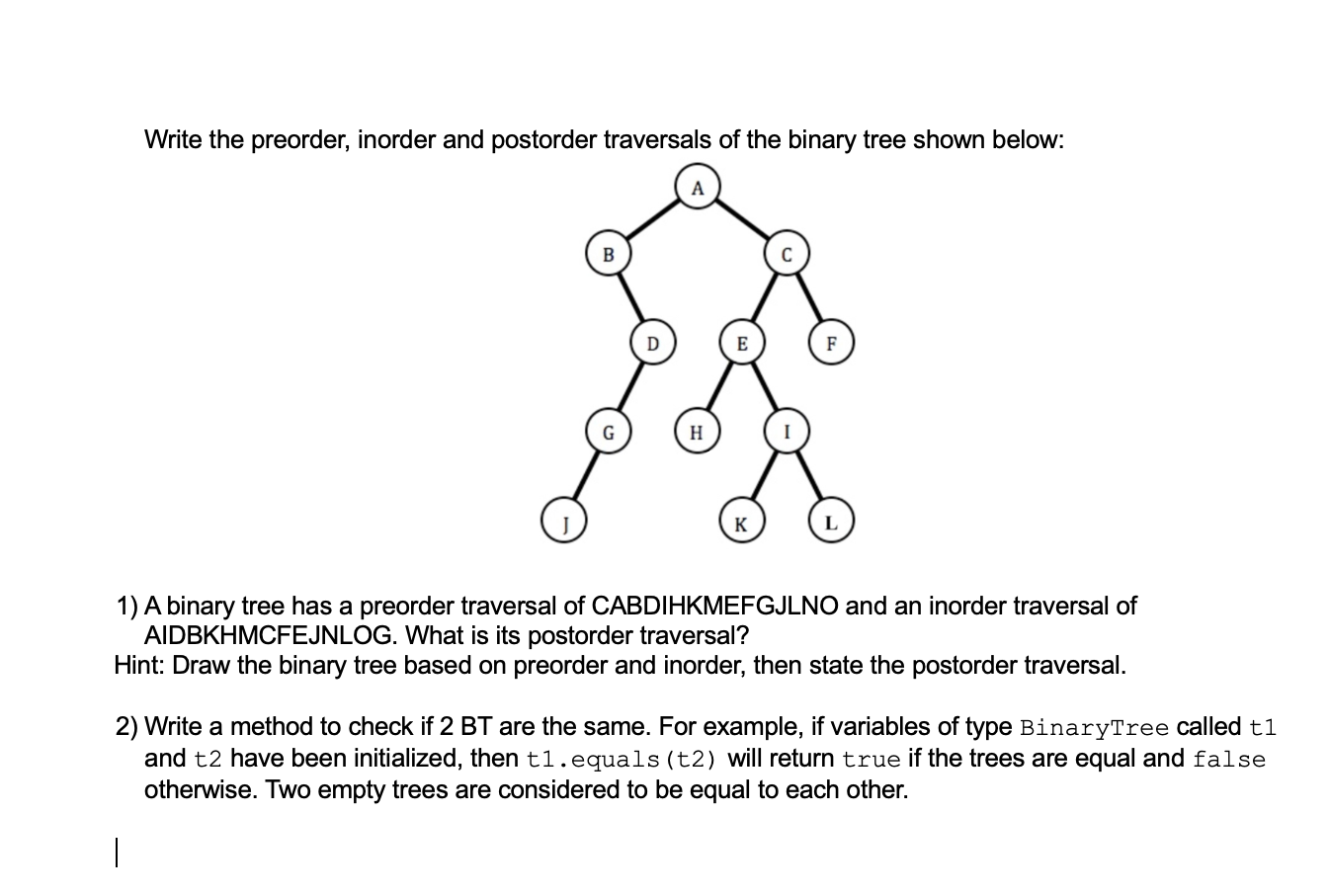 Write the preorder, inorder and postorder traversals of the binary tree shown below:

A
B
C
D
E
F
G
H
I
J
K
L

1) A binary tree has a preorder traversal of CABDIHKMEFGJLNO and an inorder traversal of AIDBKHMCFEJNLOG. What is its postorder traversal?
Hint: Draw the binary tree based on preorder and inorder, then state the postorder traversal.

2) Write a method to check if 2 BT are the same. For example, if variables of type BinaryTree called t1 and t2 have been initialized, then t1.equals(t2) will return true if the trees are equal and false otherwise. Two empty trees are considered to be equal to each other.